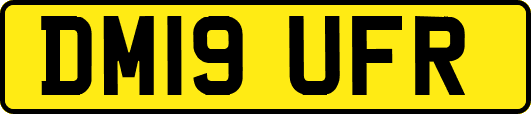 DM19 UFR